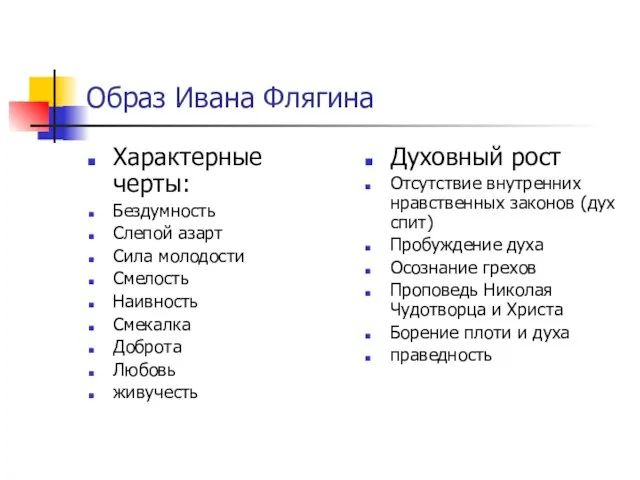 Образ Ивана Флягина

Характерные черты:
Бездумность
Слепой азарт
Сила молодости
Смелость
Наивность
Смекалка
Доброта
Любовь
живучесть

Духовный рост
Отсутствие внутренних нравственных законов (дух спит)
Пробуждение духа
Осознание грехов
Проповедь Николая Чудотворца и Христа
Борение плоти и духа
праведность